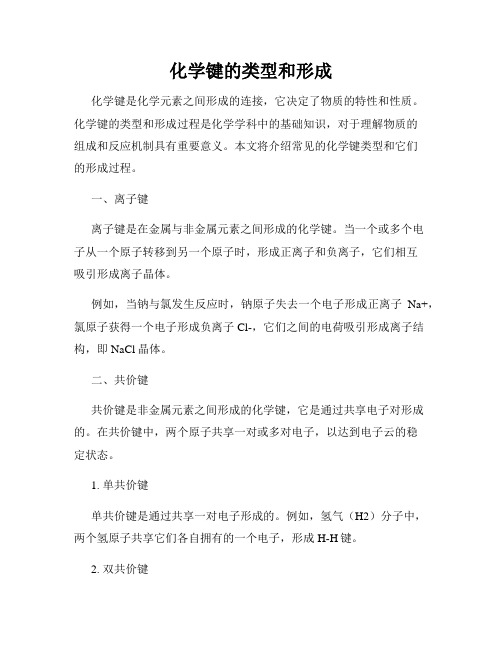 化学键的类型和形成

化学键是化学元素之间形成的连接，它决定了物质的特性和性质。化学键的类型和形成过程是化学学科中的基础知识，对于理解物质的组成和反应机制具有重要意义。本文将介绍常见的化学键类型和它们的形成过程。

一、离子键

离子键是在金属与非金属元素之间形成的化学键。当一个或多个电子从一个原子转移到另一个原子时，形成正离子和负离子，它们相互吸引形成离子晶体。

例如，当钠与氯发生反应时，钠原子失去一个电子形成正离子 Na+，氯原子获得一个电子形成负离子 Cl-，它们之间的电荷吸引形成离子结构，即 NaCl 晶体。

二、共价键

共价键是非金属元素之间形成的化学键，它是通过共享电子对形成的。在共价键中，两个原子共享一对或多对电子，以达到电子云的稳定状态。

1. 单共价键

单共价键是通过共享一对电子形成的。例如，氢气（H2）分子中，两个氢原子共享它们各自拥有的一个电子，形成 H-H 键。

2. 双共价键